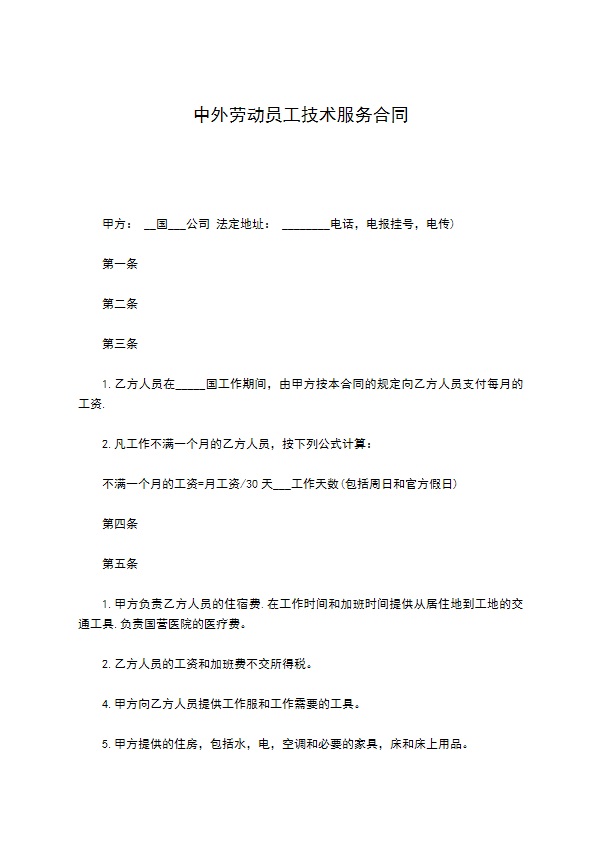 中外劳动员工技术服务合同

甲方： __国___公司 法定地址： ________电话，电报挂号，电传）

第一条

第二条

第三条

1. 乙方人员在_____国工作期间，由甲方按本合同的规定向乙方人员支付每月的工资.

2. 凡工作不满一个月的乙方人员，按下列公式计算：

不满一个月的工资=月工资/30 天___工作天数(包括周日和官方假日)

第四条

第五条

1. 甲方负责乙方人员的住宿费. 在工作时间和加班时间提供从居住地到工地的交通工具. 负责国营医院的医疗费。

2. 乙方人员的工资和加班费不交所得税。

4. 甲方向乙方人员提供工作服和工作需要的工具。

5. 甲方提供的住房，包括水，电，空调和必要的家具，床和床上用品。